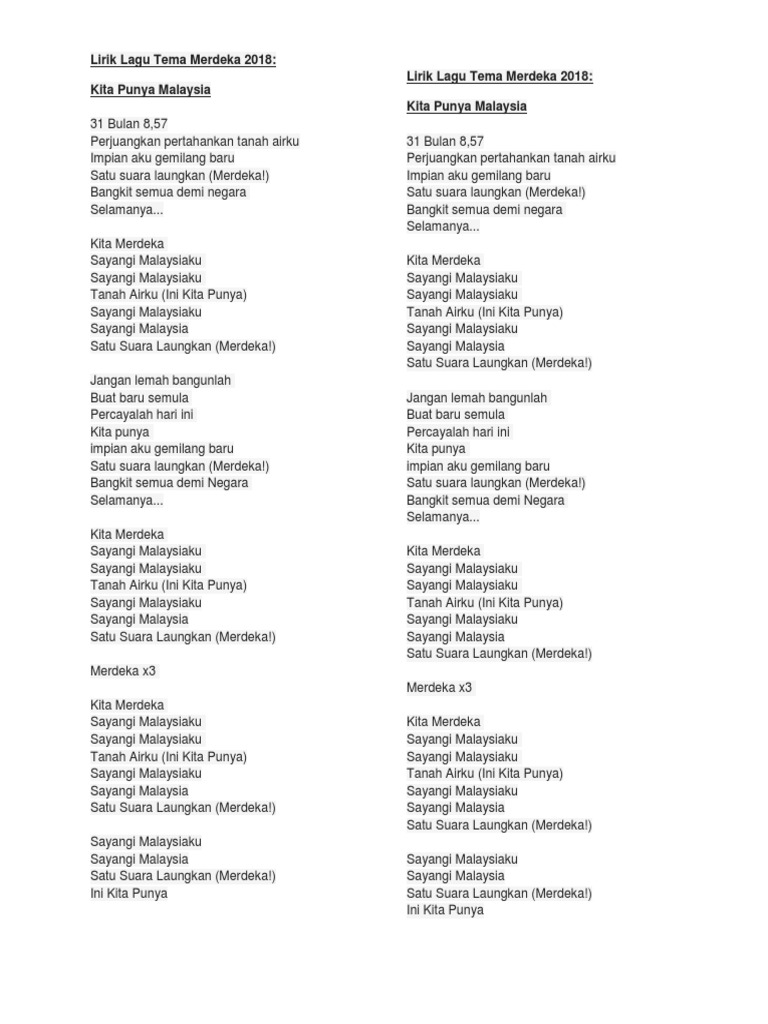 Lirik Lagu Tema Merdeka 2018:

Kita Punya Malaysia

31 Bulan 8,57
Perjuangkan pertahankan tanah airku
Impian aku gemilang baru
Satu suara laungkan (Merdeka!)
Bangkit semua demi negara
Selamanya...

Kita Merdeka
Sayangi Malaysiaku
Sayangi Malaysiaku
Tanah Airku (Ini Kita Punya)
Sayangi Malaysiaku
Sayangi Malaysia
Satu Suara Laungkan (Merdeka!)

Jangan lemah bangunlah
Buat baru semula
Percayalah hari ini
Kita punya
impian aku gemilang baru
Satu suara laungkan (Merdeka!)
Bangkit semua demi Negara
Selamanya...

Kita Merdeka
Sayangi Malaysiaku
Sayangi Malaysiaku
Tanah Airku (Ini Kita Punya)
Sayangi Malaysiaku
Sayangi Malaysia
Satu Suara Laungkan (Merdeka!)

Merdeka x3

Kita Merdeka
Sayangi Malaysiaku
Sayangi Malaysiaku
Tanah Airku (Ini Kita Punya)
Sayangi Malaysiaku
Sayangi Malaysia
Satu Suara Laungkan (Merdeka!)

Sayangi Malaysiaku
Sayangi Malaysia
Satu Suara Laungkan (Merdeka!)
Ini Kita Punya

Lirik Lagu Tema Merdeka 2018:

Kita Punya Malaysia

31 Bulan 8,57
Perjuangkan pertahankan tanah airku
Impian aku gemilang baru
Satu suara laungkan (Merdeka!)
Bangkit semua demi negara
Selamanya...

Kita Merdeka
Sayangi Malaysiaku
Sayangi Malaysiaku
Tanah Airku (Ini Kita Punya)
Sayangi Malaysiaku
Sayangi Malaysia
Satu Suara Laungkan (Merdeka!)

Jangan lemah bangunlah
Buat baru semula
Percayalah hari ini
Kita punya
impian aku gemilang baru
Satu suara laungkan (Merdeka!)
Bangkit semua demi Negara
Selamanya...

Kita Merdeka
Sayangi Malaysiaku
Sayangi Malaysiaku
Tanah Airku (Ini Kita Punya)
Sayangi Malaysiaku
Sayangi Malaysia
Satu Suara Laungkan (Merdeka!)

Merdeka x3

Kita Merdeka
Sayangi Malaysiaku
Sayangi Malaysiaku
Tanah Airku (Ini Kita Punya)
Sayangi Malaysiaku
Sayangi Malaysia
Satu Suara Laungkan (Merdeka!)

Sayangi Malaysiaku
Sayangi Malaysia
Satu Suara Laungkan (Merdeka!)
Ini Kita Punya